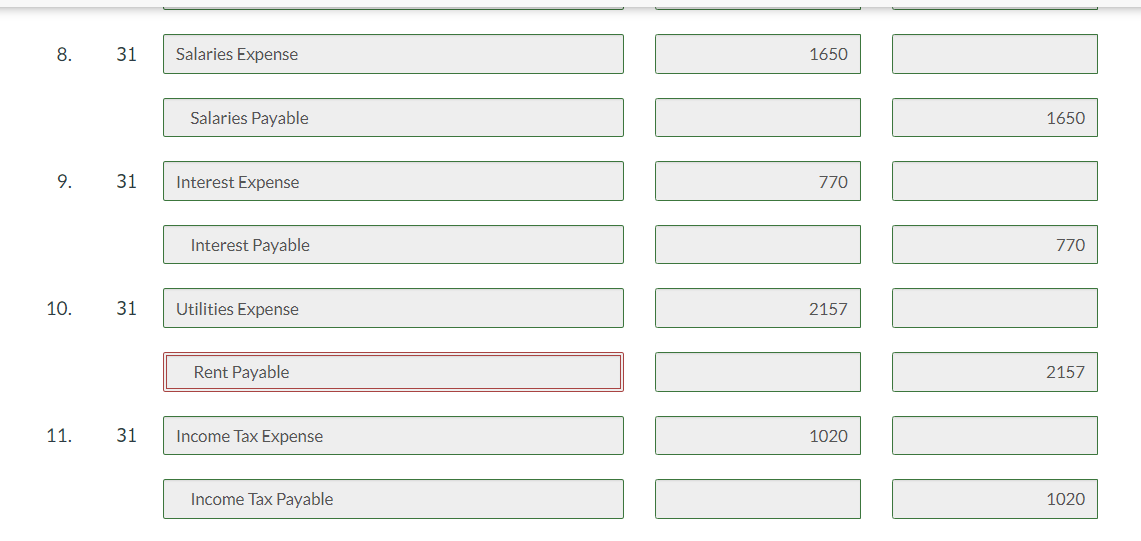 | | | | | |
|---|---|---|---|---|
| 8. | 31 | Salaries Expense | 1650 | |
| | | Salaries Payable | | 1650 |
| 9. | 31 | Interest Expense | 770 | |
| | | Interest Payable | | 770 |
| 10. | 31 | Utilities Expense | 2157 | |
| | | Rent Payable | | 2157 |
| 11. | 31 | Income Tax Expense | 1020 | |
| | | Income Tax Payable | | 1020 |